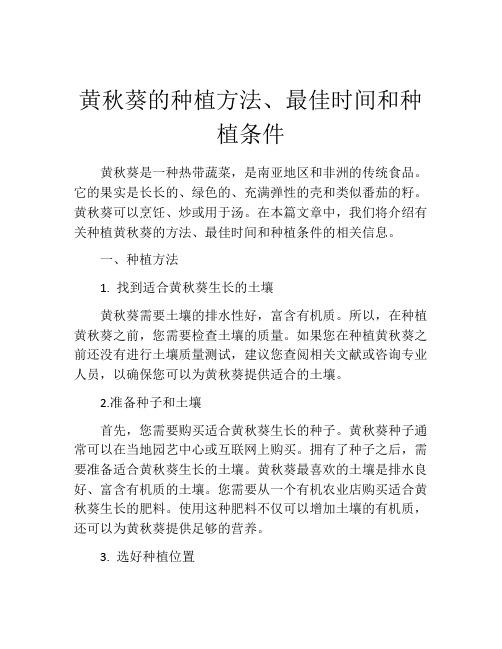 黄秋葵的种植方法、最佳时间和种植条件

黄秋葵是一种热带蔬菜，是南亚地区和非洲的传统食品。它的果实是长长的、绿色的、充满弹性的壳和类似番茄的籽。黄秋葵可以烹饪、炒或用于汤。在本篇文章中，我们将介绍有关种植黄秋葵的方法、最佳时间和种植条件的相关信息。

一、种植方法

1. 找到适合黄秋葵生长的土壤

黄秋葵需要土壤的排水性好，富含有机质。所以，在种植黄秋葵之前，您需要检查土壤的质量。如果您在种植黄秋葵之前还没有进行土壤质量测试，建议您查阅相关文献或咨询专业人员，以确保您可以为黄秋葵提供适合的土壤。

2.准备种子和土壤

首先，您需要购买适合黄秋葵生长的种子。黄秋葵种子通常可以在当地园艺中心或互联网上购买。拥有了种子之后，需要准备适合黄秋葵生长的土壤。黄秋葵最喜欢的土壤是排水良好、富含有机质的土壤。您需要从一个有机农业店购买适合黄秋葵生长的肥料。使用这种肥料不仅可以增加土壤的有机质，还可以为黄秋葵提供足够的营养。

3. 选好种植位置